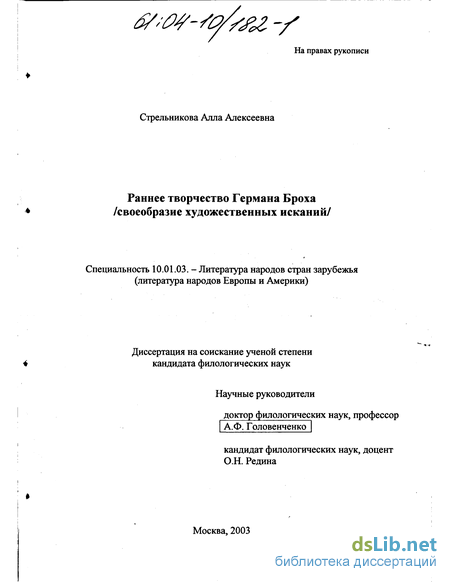 61:04-10/182-1

На правах рукописи

Стрельникова Алла Алексеевна

Раннее творчество Германа Броха
/своеобразие художественных исканий/

Специальность 10.01.03. – Литература народов стран зарубежья (литература народов Европы и Америки)

Диссертация на соискание ученой степени кандидата филологических наук

Научные руководители

доктор филологических наук, профессор
А.Ф. Головенченко

кандидат филологических наук, доцент
О.Н. Редина

Москва, 2003

dsLib.net
библиотека диссертаций